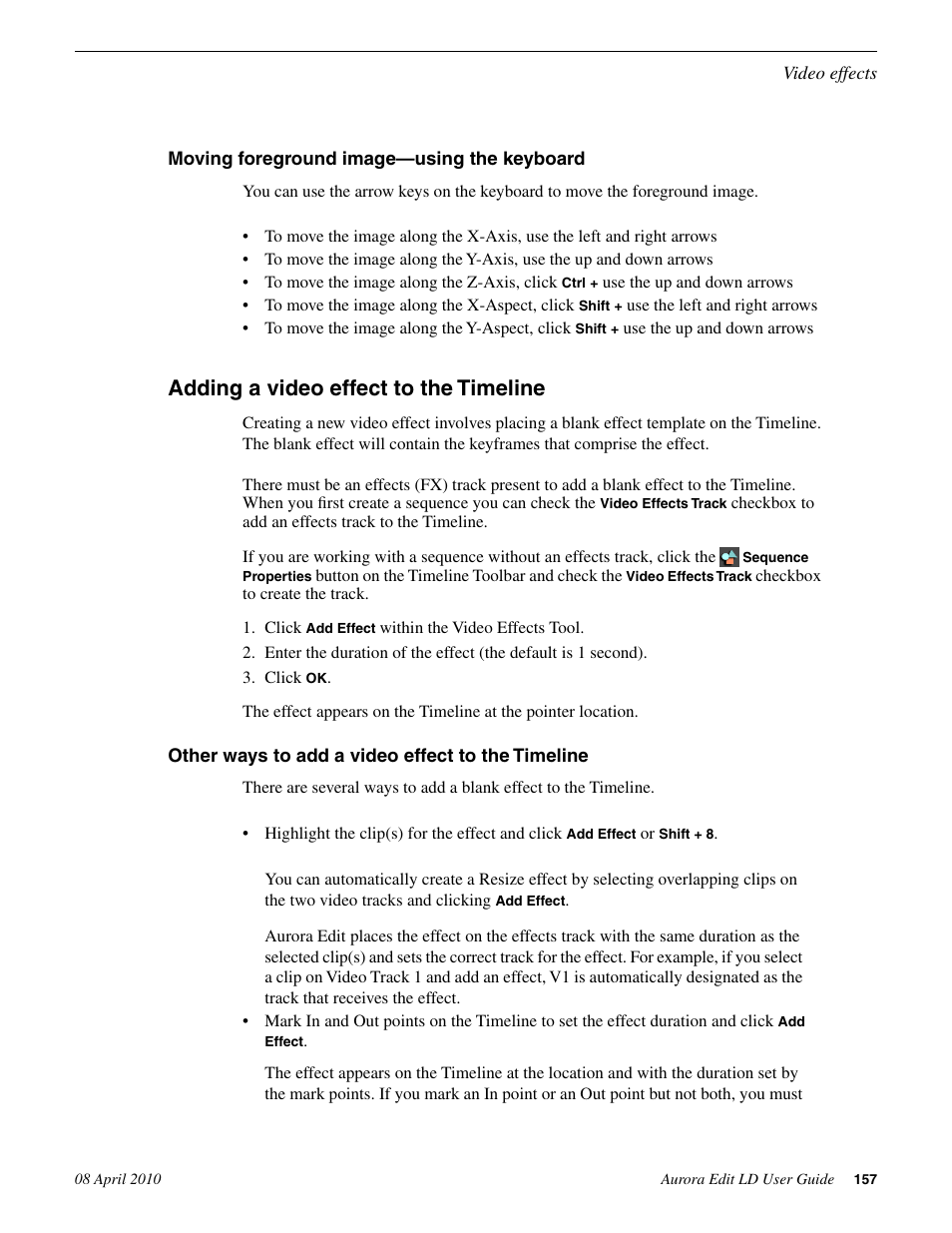 Video effects

Moving foreground image—using the keyboard

You can use the arrow keys on the keyboard to move the foreground image.

• To move the image along the X-Axis, use the left and right arrows
• To move the image along the Y-Axis, use the up and down arrows
• To move the image along the Z-Axis, click Ctrl + use the up and down arrows
• To move the image along the X-Aspect, click Shift + use the left and right arrows
• To move the image along the Y-Aspect, click Shift + use the up and down arrows

Adding a video effect to the Timeline

Creating a new video effect involves placing a blank effect template on the Timeline. The blank effect will contain the keyframes that comprise the effect.

There must be an effects (FX) track present to add a blank effect to the Timeline. When you first create a sequence you can check the Video Effects Track checkbox to add an effects track to the Timeline.

If you are working with a sequence without an effects track, click the Sequence Properties button on the Timeline Toolbar and check the Video Effects Track checkbox to create the track.

1. Click Add Effect within the Video Effects Tool.
2. Enter the duration of the effect (the default is 1 second).
3. Click OK.

The effect appears on the Timeline at the pointer location.

Other ways to add a video effect to the Timeline

There are several ways to add a blank effect to the Timeline.

• Highlight the clip(s) for the effect and click Add Effect or Shift + 8.

You can automatically create a Resize effect by selecting overlapping clips on the two video tracks and clicking Add Effect.

Aurora Edit places the effect on the effects track with the same duration as the selected clip(s) and sets the correct track for the effect. For example, if you select a clip on Video Track 1 and add an effect, V1 is automatically designated as the track that receives the effect.
• Mark In and Out points on the Timeline to set the effect duration and click Add Effect.

The effect appears on the Timeline at the location and with the duration set by the mark points. If you mark an In point or an Out point but not both, you must

08 April 2010 Aurora Edit LD User Guide 157